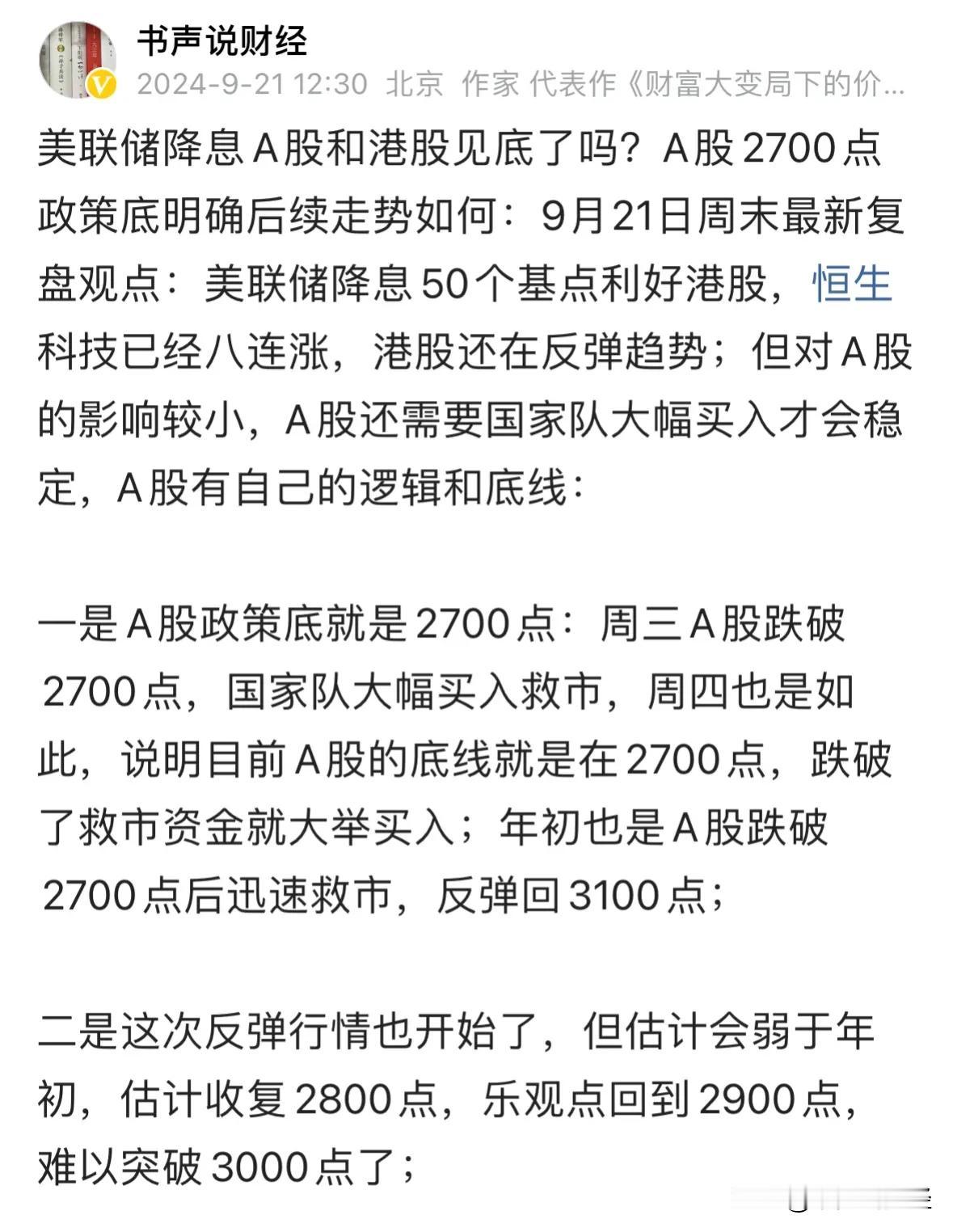 书声说财经
2024-9-21 12:30 北京 作家 代表作《财富大变局下的价...

美联储降息A股和港股见底了吗？A股2700点政策底明确后续走势如何：9月21日周末最新复盘观点：美联储降息50个基点利好港股，恒生科技已经八连涨，港股还在反弹趋势；但对A股的影响较小，A股还需要国家队大幅买入才会稳定，A股有自己的逻辑和底线：

一是A股政策底就是2700点：周三A股跌破2700点，国家队大幅买入救市，周四也是如此，说明目前A股的底线就是在2700点，跌破了救市资金就大举买入；年初也是A股跌破2700点后迅速救市，反弹回3100点；

二是这次反弹行情也开始了，但估计会弱于年初，估计收复2800点，乐观点回到2900点，难以突破3000点了；